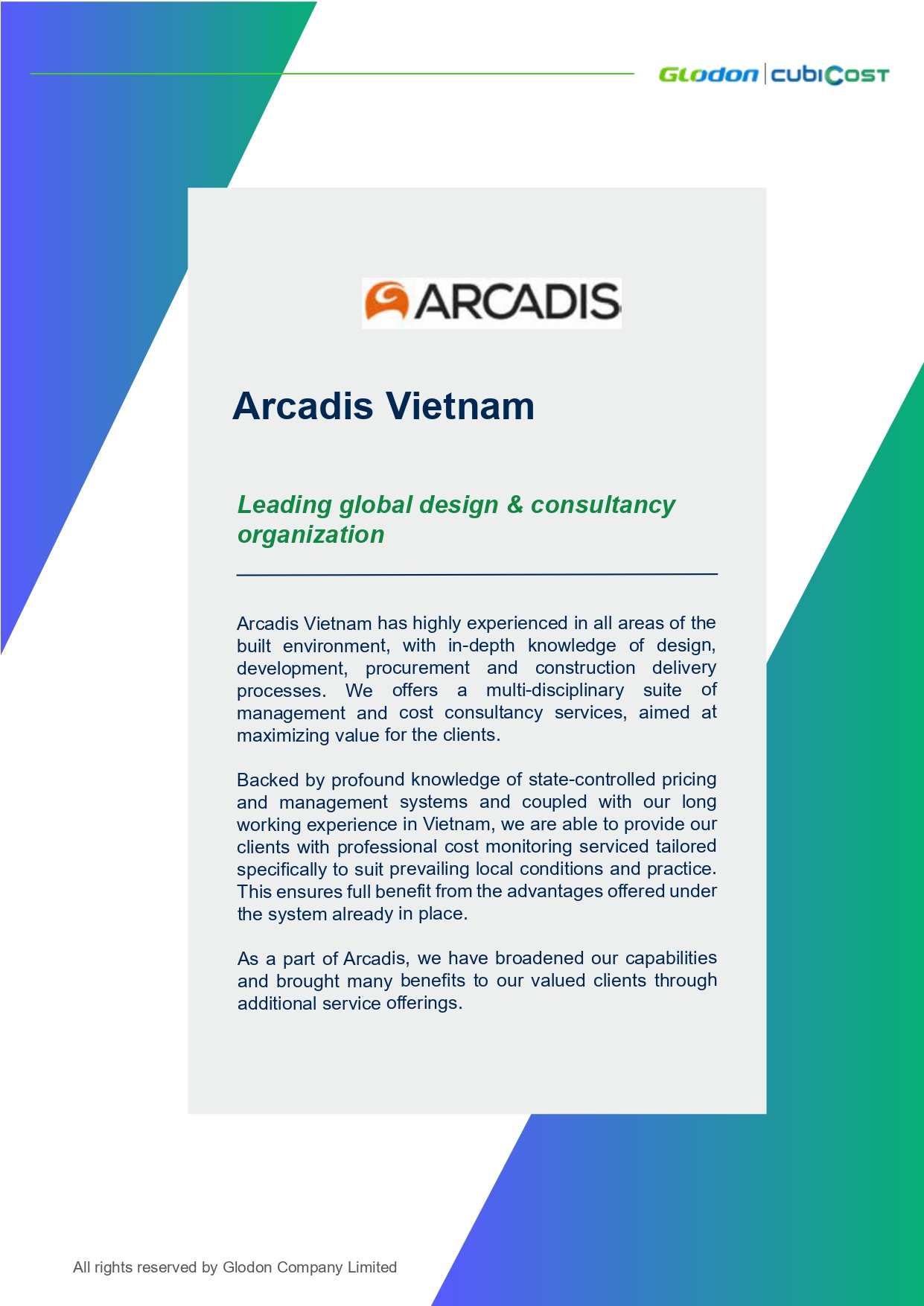 Glodon | cubiCost

ARCADIS

Arcadis Vietnam

Leading global design & consultancy organization

Arcadis Vietnam has highly experienced in all areas of the built environment, with in-depth knowledge of design, development, procurement and construction delivery processes. We offers a multi-disciplinary suite of management and cost consultancy services, aimed at maximizing value for the clients.

Backed by profound knowledge of state-controlled pricing and management systems and coupled with our long working experience in Vietnam, we are able to provide our clients with professional cost monitoring serviced tailored specifically to suit prevailing local conditions and practice. This ensures full benefit from the advantages offered under the system already in place.

As a part of Arcadis, we have broadened our capabilities and brought many benefits to our valued clients through additional service offerings.

All rights reserved by Glodon Company Limited